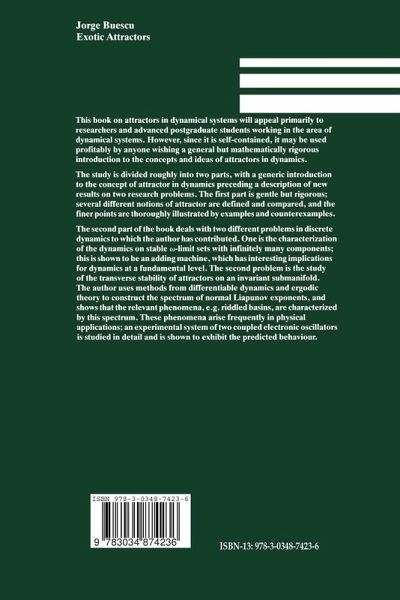 Jorge Buescu
Exotic Attractors

This book on attractors in dynamical systems will appeal primarily to researchers and advanced postgraduate students working in the area of dynamical systems. However, since it is self-contained, it may be used profitably by anyone wishing a general but mathematically rigorous introduction to the concepts and ideas of attractors in dynamics.

The study is divided roughly into two parts, with a generic introduction to the concept of attractor in dynamics preceding a description of new results on two research problems. The first part is gentle but rigorous; several different notions of attractor are defined and compared, and the finer points are thoroughly illustrated by examples and counterexamples.

The second part of the book deals with two different problems in discrete dynamics to which the author has contributed. One is the characterization of the dynamics on stable $\omega$-limit sets with infinitely many components; this is shown to be an adding machine, which has interesting implications for dynamics at a fundamental level. The second problem is the study of the transverse stability of attractors on an invariant submanifold. The author uses methods from differentiable dynamics and ergodic theory to construct the spectrum of normal Liapunov exponents, and shows that the relevant phenomena, e.g. riddled basins, are characterized by this spectrum. These phenomena arise frequently in physical applications; an experimental system of two coupled electronic oscillators is studied in detail and is shown to exhibit the predicted behaviour.

ISBN 978-3-0348-7423-6

9 783034 874236

ISBN-13: 978-3-0348-7423-6